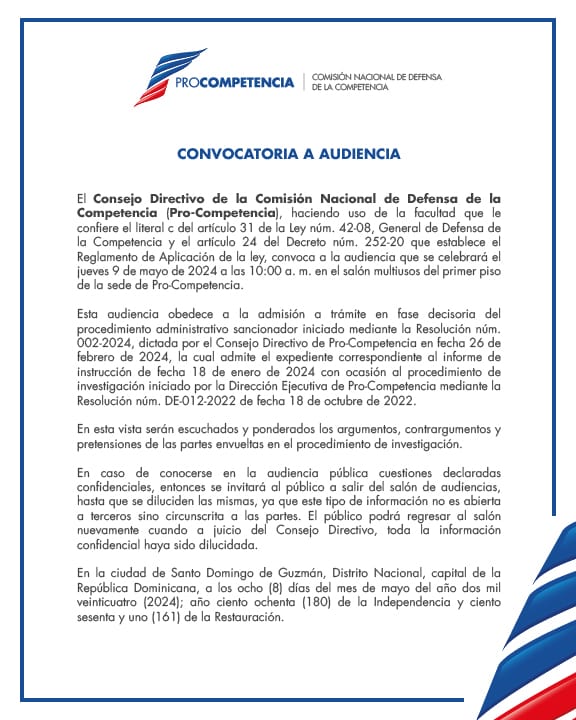 PROCOMPETENCIA | COMISIÓN NACIONAL DE DEFENSA DE LA COMPETENCIA

CONVOCATORIA A AUDIENCIA

El Consejo Directivo de la Comisión Nacional de Defensa de la Competencia (Pro-Competencia), haciendo uso de la facultad que le confiere el literal c del artículo 31 de la Ley núm. 42-08, General de Defensa de la Competencia y el artículo 24 del Decreto núm. 252-20 que establece el Reglamento de Aplicación de la ley, convoca a la audiencia que se celebrará el jueves 9 de mayo de 2024 a las 10:00 a. m. en el salón multiusos del primer piso de la sede de Pro-Competencia.

Esta audiencia obedece a la admisión a trámite en fase decisoria del procedimiento administrativo sancionador iniciado mediante la Resolución núm. 002-2024, dictada por el Consejo Directivo de Pro-Competencia en fecha 26 de febrero de 2024, la cual admite el expediente correspondiente al informe de instrucción de fecha 18 de enero de 2024 con ocasión al procedimiento de investigación iniciado por la Dirección Ejecutiva de Pro-Competencia mediante la Resolución núm. DE-012-2022 de fecha 18 de octubre de 2022.

En esta vista serán escuchados y ponderados los argumentos, contrargumentos y pretensiones de las partes envueltas en el procedimiento de investigación.

En caso de conocerse en la audiencia pública cuestiones declaradas confidenciales, entonces se invitará al público a salir del salón de audiencias, hasta que se diluciden las mismas, ya que este tipo de información no es abierta a terceros sino circunscrita a las partes. El público podrá regresar al salón nuevamente cuando a juicio del Consejo Directivo, toda la información confidencial haya sido dilucidada.

En la ciudad de Santo Domingo de Guzmán, Distrito Nacional, capital de la República Dominicana, a los ocho (8) días del mes de mayo del año dos mil veinticuatro (2024); año ciento ochenta (180) de la Independencia y ciento sesenta y uno (161) de la Restauración.